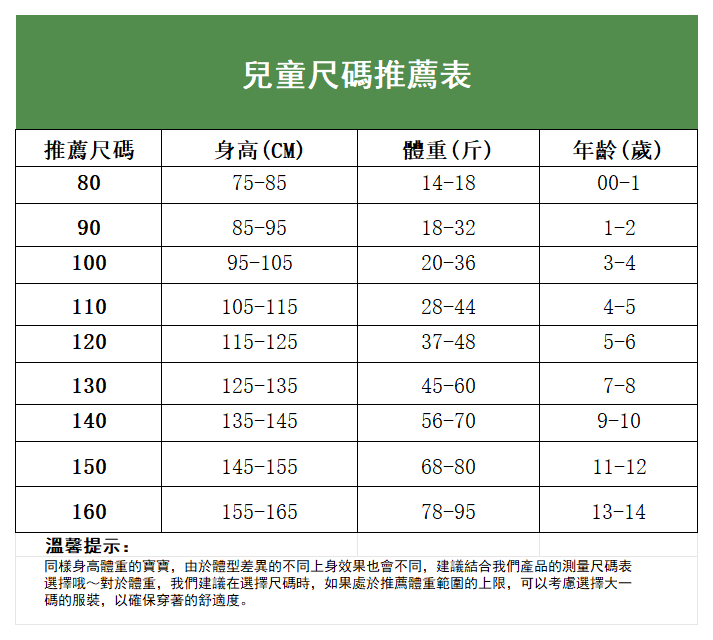 兒童尺碼推薦表

| 推薦尺碼 | 身高(CM) | 體重(斤) | 年齡(歲) |
|---|---|---|---|
| 80 | 75-85 | 14-18 | 00-1 |
| 90 | 85-95 | 18-32 | 1-2 |
| 100 | 95-105 | 20-36 | 3-4 |
| 110 | 105-115 | 28-44 | 4-5 |
| 120 | 115-125 | 37-48 | 5-6 |
| 130 | 125-135 | 45-60 | 7-8 |
| 140 | 135-145 | 56-70 | 9-10 |
| 150 | 145-155 | 68-80 | 11-12 |
| 160 | 155-165 | 78-95 | 13-14 |

溫馨提示：
同樣身高體重的寶寶，由於體型差異的不同上身效果也會不同，建議結合我們產品的測量尺碼表選擇哦～對於體重，我們建議在選擇尺碼時，如果處於推薦體重範圍的上限，可以考慮選擇大一碼的服裝，以確保穿著的舒適度。